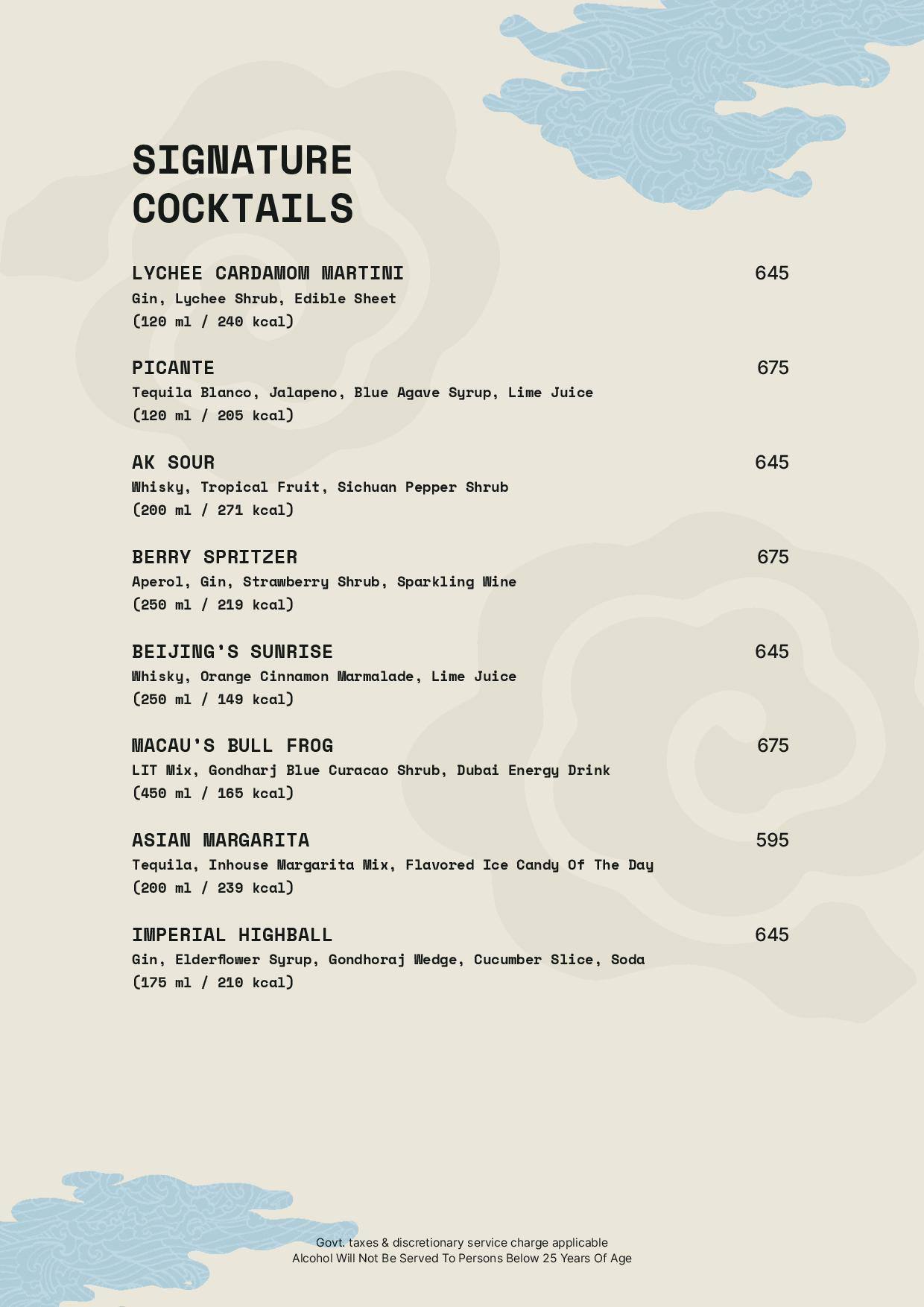 SIGNATURE COCKTAILS

LYCHEE CARDAMOM MARTINI 645
Gin, Lychee Shrub, Edible Sheet
(120 ml / 240 kcal)

PICANTE 675
Tequila Blanco, Jalapeno, Blue Agave Syrup, Lime Juice
(120 ml / 205 kcal)

AK SOUR 645
Whisky, Tropical Fruit, Sichuan Pepper Shrub
(200 ml / 271 kcal)

BERRY SPRITZER 675
Aperol, Gin, Strawberry Shrub, Sparkling Wine
(250 ml / 219 kcal)

BEIJING'S SUNRISE 645
Whisky, Orange Cinnamon Marmalade, Lime Juice
(250 ml / 149 kcal)

MACAU'S BULL FROG 675
LIT Mix, Gondharj Blue Curacao Shrub, Dubai Energy Drink
(450 ml / 165 kcal)

ASIAN MARGARITA 595
Tequila, Inhouse Margarita Mix, Flavored Ice Candy Of The Day
(200 ml / 239 kcal)

IMPERIAL HIGHBALL 645
Gin, Elderflower Syrup, Gondhoraj Wedge, Cucumber Slice, Soda
(175 ml / 210 kcal)

Govt. taxes & discretionary service charge applicable
Alcohol Will Not Be Served To Persons Below 25 Years Of Age